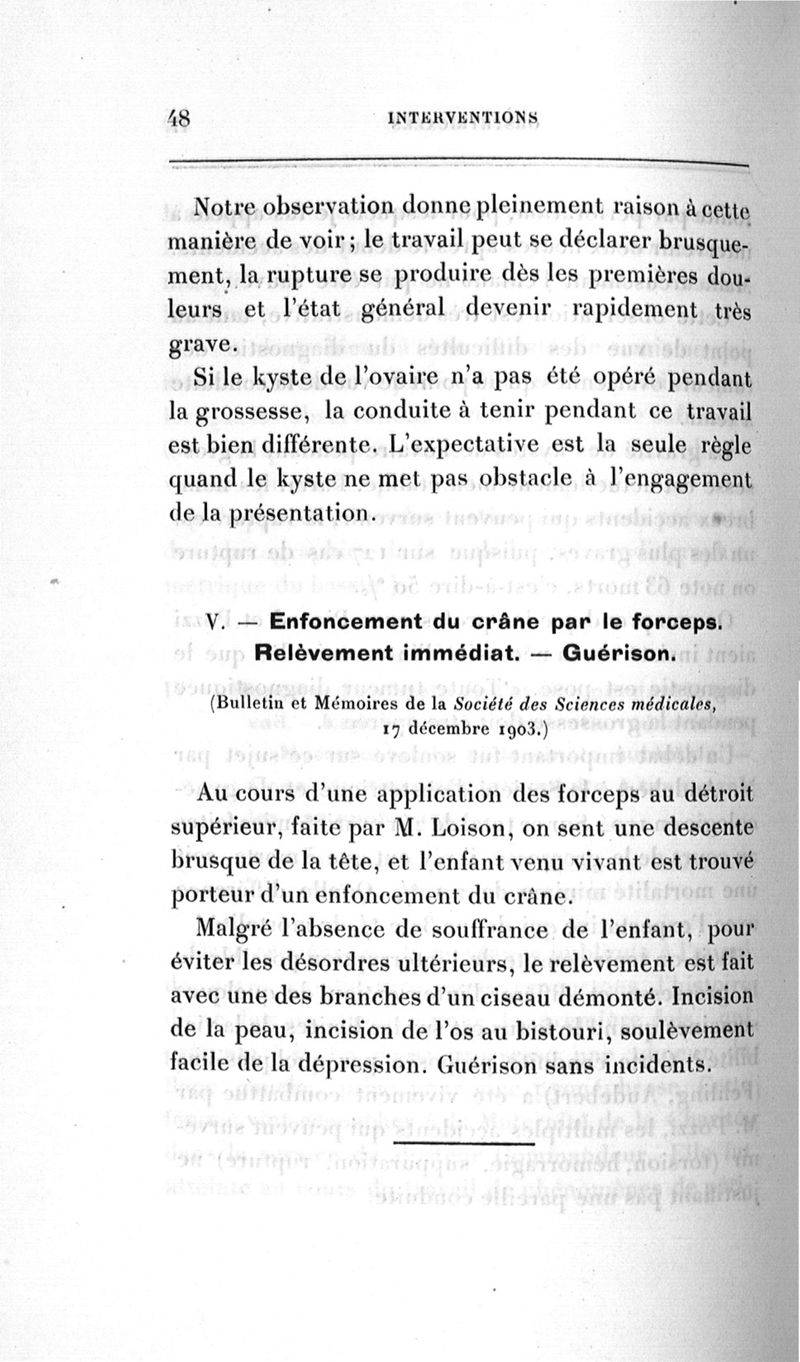 48 INTERVENTIONS

Notre observation donne pleinement raison à cette manière de voir ; le travail peut se déclarer brusquement, la rupture se produire dès les premières douleurs et l'état général devenir rapidement très grave.

Si le kyste de l'ovaire n'a pas été opéré pendant la grossesse, la conduite à tenir pendant ce travail est bien différente. L'expectative est la seule règle quand le kyste ne met pas obstacle à l'engagement de la présentation.

V. — Enfoncement du crâne par le forceps. Relèvement immédiat. — Guérison.

(Bulletin et Mémoires de la Société des Sciences médicales, 17 décembre 1903.)

Au cours d'une application des forceps au détroit supérieur, faite par M. Loison, on sent une descente brusque de la tête, et l'enfant venu vivant est trouvé porteur d'un enfoncement du crâne.

Malgré l'absence de souffrance de l'enfant, pour éviter les désordres ultérieurs, le relèvement est fait avec une des branches d'un ciseau démonté. Incision de la peau, incision de l'os au bistouri, soulèvement facile de la dépression. Guérison sans incidents.